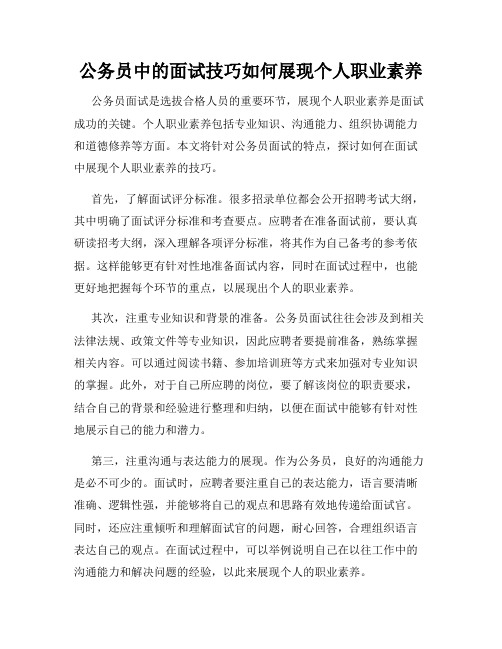 公务员中的面试技巧如何展现个人职业素养

公务员面试是选拔合格人员的重要环节，展现个人职业素养是面试成功的关键。个人职业素养包括专业知识、沟通能力、组织协调能力和道德修养等方面。本文将针对公务员面试的特点，探讨如何在面试中展现个人职业素养的技巧。

首先，了解面试评分标准。很多招录单位都会公开招聘考试大纲，其中明确了面试评分标准和考查要点。应聘者在准备面试前，要认真研读招考大纲，深入理解各项评分标准，将其作为自己备考的参考依据。这样能够更有针对性地准备面试内容，同时在面试过程中，也能更好地把握每个环节的重点，以展现出个人的职业素养。

其次，注重专业知识和背景的准备。公务员面试往往会涉及到相关法律法规、政策文件等专业知识，因此应聘者要提前准备，熟练掌握相关内容。可以通过阅读书籍、参加培训班等方式来加强对专业知识的掌握。此外，对于自己所应聘的岗位，要了解该岗位的职责要求，结合自己的背景和经验进行整理和归纳，以便在面试中能够有针对性地展示自己的能力和潜力。

第三，注重沟通与表达能力的展现。作为公务员，良好的沟通能力是必不可少的。面试时，应聘者要注重自己的表达能力，语言要清晰准确、逻辑性强，并能够将自己的观点和思路有效地传递给面试官。同时，还应注重倾听和理解面试官的问题，耐心回答，合理组织语言表达自己的观点。在面试过程中，可以举例说明自己在以往工作中的沟通能力和解决问题的经验，以此来展现个人的职业素养。